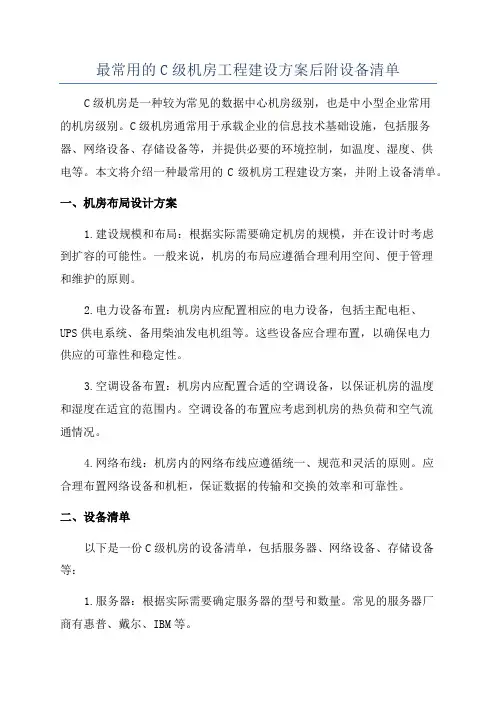 最常用的C级机房工程建设方案后附设备清单

C级机房是一种较为常见的数据中心机房级别，也是中小型企业常用的机房级别。C级机房通常用于承载企业的信息技术基础设施，包括服务器、网络设备、存储设备等，并提供必要的环境控制，如温度、湿度、供电等。本文将介绍一种最常用的C级机房工程建设方案，并附上设备清单。

一、机房布局设计方案

1.建设规模和布局：根据实际需要确定机房的规模，并在设计时考虑到扩容的可能性。一般来说，机房的布局应遵循合理利用空间、便于管理和维护的原则。

2.电力设备布置：机房内应配置相应的电力设备，包括主配电柜、UPS供电系统、备用柴油发电机组等。这些设备应合理布置，以确保电力供应的可靠性和稳定性。

3.空调设备布置：机房内应配置合适的空调设备，以保证机房的温度和湿度在适宜的范围内。空调设备的布置应考虑到机房的热负荷和空气流通情况。

4.网络布线：机房内的网络布线应遵循统一、规范和灵活的原则。应合理布置网络设备和机柜，保证数据的传输和交换的效率和可靠性。

二、设备清单

以下是一份C级机房的设备清单，包括服务器、网络设备、存储设备等：

1.服务器：根据实际需要确定服务器的型号和数量。常见的服务器厂商有惠普、戴尔、IBM等。